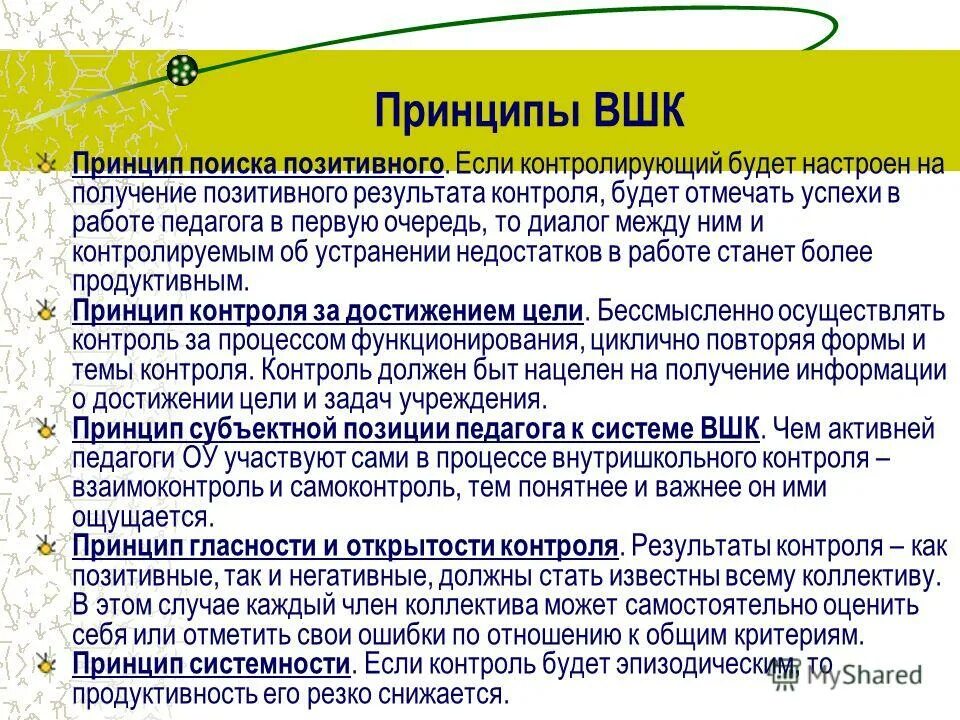 Принципы ВШК

Принцип поиска позитивного. Если контролирующий будет настроен на получение позитивного результата контроля, будет отмечать успехи в работе педагога в первую очередь, то диалог между ним и контролируемым об устранении недостатков в работе станет более продуктивным.

Принцип контроля за достижением цели. Бессмысленно осуществлять контроль за процессом функционирования, циклично повторяя формы и темы контроля. Контроль должен быт нацелен на получение информации о достижении цели и задач учреждения.

Принцип субъектной позиции педагога к системе ВШК. Чем активней педагоги ОУ участвуют сами в процессе внутришкольного контроля – взаимоконтроль и самоконтроль, тем понятнее и важнее он ими ощущается.

Принцип гласности и открытости контроля. Результаты контроля – как позитивные, так и негативные, должны стать известны всему коллективу. В этом случае каждый член коллектива может самостоятельно оценить себя или отметить свои ошибки по отношению к общим критериям.

Принцип системности. Если контроль будет эпизодическим, то продуктивность его резко снижается.

MyShared